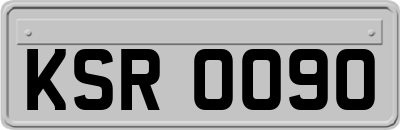 KSR 0090